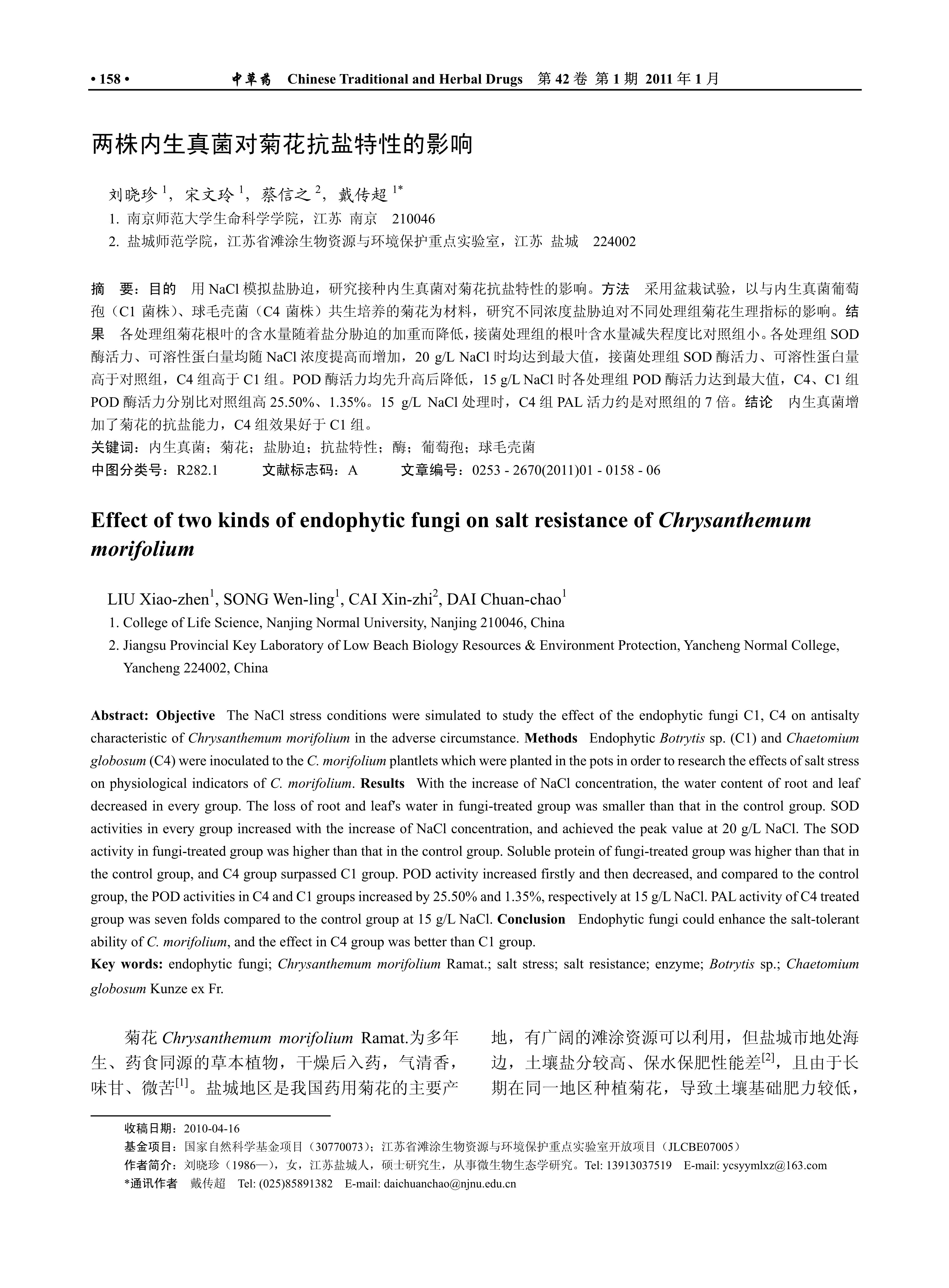 • 158 • 中草药 Chinese Traditional and Herbal Drugs 第 42 卷 第 1 期 2011 年 1 月

两株内生真菌对菊花抗盐特性的影响

刘晓珍 $^1$，宋文玲 $^1$，蔡信之 $^2$，戴传超 $^{1*}$

1. 南京师范大学生命科学学院，江苏 南京 210046
2. 盐城师范学院，江苏省滩涂生物资源与环境保护重点实验室，江苏 盐城 224002

摘 要：目的 用 NaCl 模拟盐胁迫，研究接种内生真菌对菊花抗盐特性的影响。方法 采用盆栽试验，以与内生真菌葡萄孢（C1 菌株）、球毛壳菌（C4 菌株）共生培养的菊花为材料，研究不同浓度盐胁迫对不同处理组菊花生理指标的影响。结果 各处理组菊花根叶的含水量随着盐分胁迫的加重而降低，接菌处理组的根叶含水量减失程度比对照组小。各处理组 SOD 酶活力、可溶性蛋白量均随 NaCl 浓度提高而增加，20 g/L NaCl 时均达到最大值，接菌处理组 SOD 酶活力、可溶性蛋白量高于对照组，C4 组高于 C1 组。POD 酶活力均先升高后降低，15 g/L NaCl 时各处理组 POD 酶活力达到最大值，C4、C1 组 POD 酶活力分别比对照组高 25.50%、1.35%。15 g/L NaCl 处理时，C4 组 PAL 活力约是对照组的 7 倍。结论 内生真菌增加了菊花的抗盐能力，C4 组效果好于 C1 组。
关键词：内生真菌；菊花；盐胁迫；抗盐特性；酶；葡萄孢；球毛壳菌
中图分类号：R282.1 文献标志码：A 文章编号：0253 - 2670(2011)01 - 0158 - 06

Effect of two kinds of endophytic fungi on salt resistance of Chrysanthemum morifolium

LIU Xiao-zhen$^1$, SONG Wen-ling$^1$, CAI Xin-zhi$^2$, DAI Chuan-chao$^1$

1. College of Life Science, Nanjing Normal University, Nanjing 210046, China
2. Jiangsu Provincial Key Laboratory of Low Beach Biology Resources & Environment Protection, Yancheng Normal College, Yancheng 224002, China

Abstract: Objective The NaCl stress conditions were simulated to study the effect of the endophytic fungi C1, C4 on antisalty characteristic of Chrysanthemum morifolium in the adverse circumstance. Methods Endophytic Botrytis sp. (C1) and Chaetomium globosum (C4) were inoculated to the C. morifolium plantlets which were planted in the pots in order to research the effects of salt stress on physiological indicators of C. morifolium. Results With the increase of NaCl concentration, the water content of root and leaf decreased in every group. The loss of root and leaf's water in fungi-treated group was smaller than that in the control group. SOD activities in every group increased with the increase of NaCl concentration, and achieved the peak value at 20 g/L NaCl. The SOD activity in fungi-treated group was higher than that in the control group. Soluble protein of fungi-treated group was higher than that in the control group, and C4 group surpassed C1 group. POD activity increased firstly and then decreased, and compared to the control group, the POD activities in C4 and C1 groups increased by 25.50% and 1.35%, respectively at 15 g/L NaCl. PAL activity of C4 treated group was seven folds compared to the control group at 15 g/L NaCl. Conclusion Endophytic fungi could enhance the salt-tolerant ability of C. morifolium, and the effect in C4 group was better than C1 group.
Key words: endophytic fungi; Chrysanthemum morifolium Ramat.; salt stress; salt resistance; enzyme; Botrytis sp.; Chaetomium globosum Kunze ex Fr.

菊花 Chrysanthemum morifolium Ramat.为多年生、药食同源的草本植物，干燥后入药，气清香，味甘、微苦$^{[1]}$。盐城地区是我国药用菊花的主要产地，有广阔的滩涂资源可以利用，但盐城市地处海边，土壤盐分较高、保水保肥性能差$^{[2]}$，且由于长期在同一地区种植菊花，导致土壤基础肥力较低，

收稿日期：2010-04-16
基金项目：国家自然科学基金项目（30770073）；江苏省滩涂生物资源与环境保护重点实验室开放项目（JLCBE07005）
作者简介：刘晓珍（1986—），女，江苏盐城人，硕士研究生，从事微生物生态学研究。Tel: 13913037519 E-mail: ycsyymlxz@163.com
*通讯作者 戴传超 Tel: (025)85891382 E-mail: daichuanchao@njnu.edu.cn